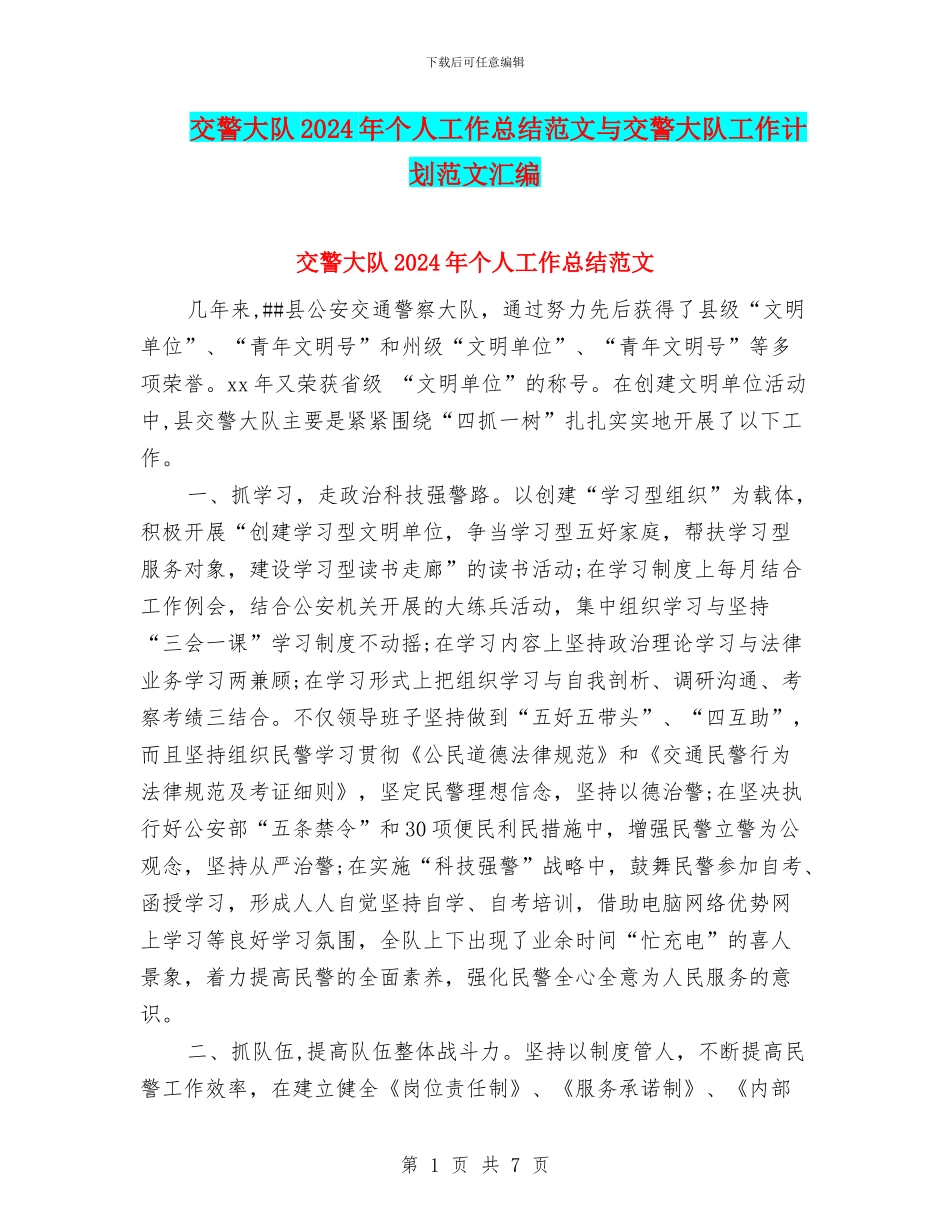 下载后可任意编辑

交警大队2024年个人工作总结范文与交警大队工作计划范文汇编

交警大队2024年个人工作总结范文

几年来,##县公安交通警察大队，通过努力先后获得了县级“文明单位”、“青年文明号”和州级“文明单位”、“青年文明号”等多项荣誉。xx年又荣获省级 “文明单位”的称号。在创建文明单位活动中,县交警大队主要是紧紧围绕“四抓一树”扎扎实实地开展了以下工作。

一、抓学习，走政治科技强警路。以创建“学习型组织”为载体，积极开展“创建学习型文明单位，争当学习型五好家庭，帮扶学习型服务对象，建设学习型读书走廊”的读书活动;在学习制度上每月结合工作例会，结合公安机关开展的大练兵活动，集中组织学习与坚持“三会一课”学习制度不动摇;在学习内容上坚持政治理论学习与法律业务学习两兼顾;在学习形式上把组织学习与自我剖析、调研沟通、考察考绩三结合。不仅领导班子坚持做到“五好五带头”、“四互助”，而且坚持组织民警学习贯彻《公民道德法律规范》和《交通民警行为法律规范及考证细则》，坚定民警理想信念，坚持以德治警;在坚决执行好公安部“五条禁令”和30项便民利民措施中，增强民警立警为公观念，坚持从严治警;在实施“科技强警”战略中，鼓舞民警参加自考、函授学习，形成人人自觉坚持自学、自考培训，借助电脑网络优势网上学习等良好学习氛围，全队上下出现了业余时间“忙充电”的喜人景象，着力提高民警的全面素养，强化民警全心全意为人民服务的意识。

二、抓队伍,提高队伍整体战斗力。坚持以制度管人，不断提高民警工作效率，在建立健全《岗位责任制》、《服务承诺制》、《内部

第 1 页 共 7 页